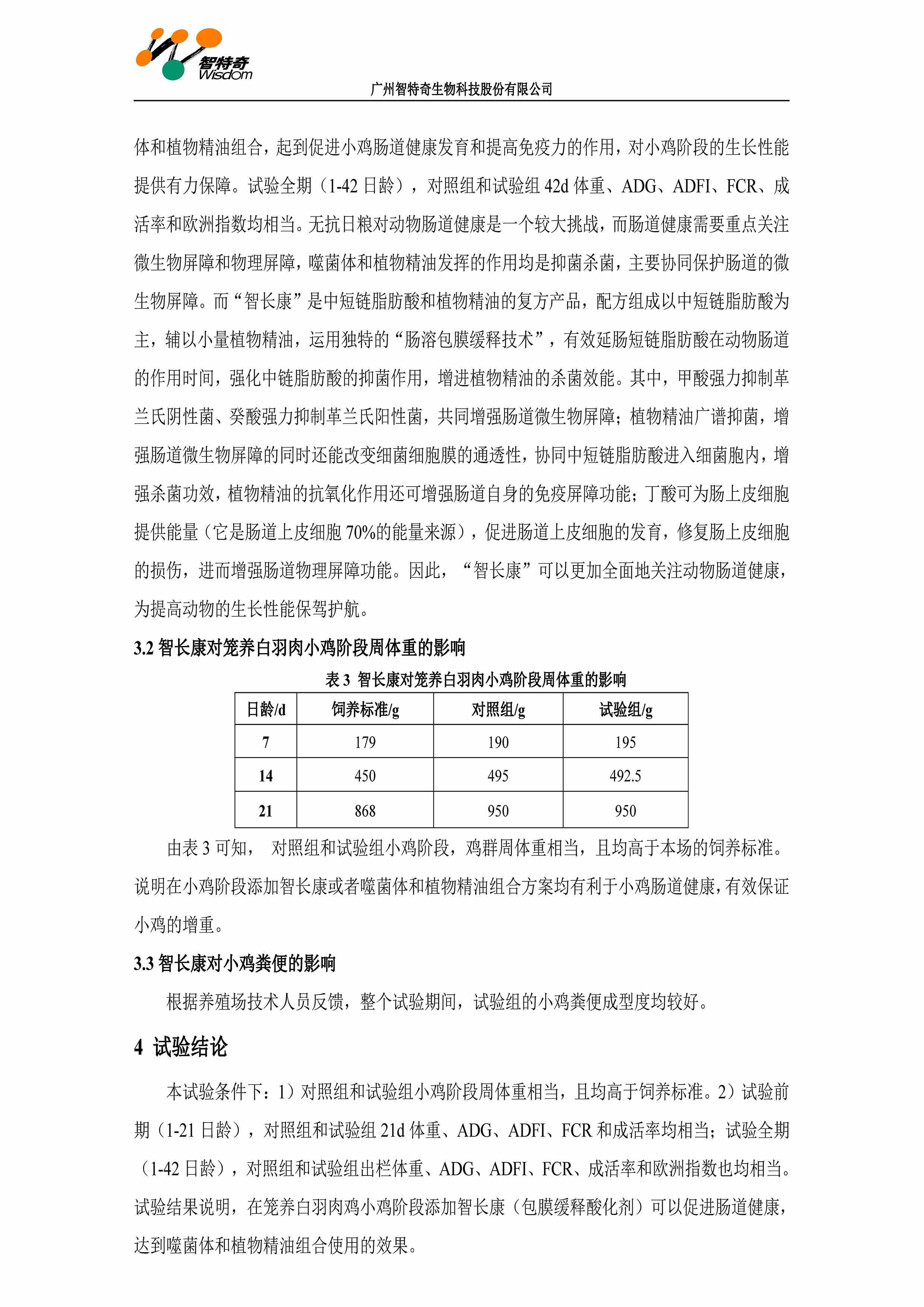 智特奇
Wisdom

广州智特奇生物科技股份有限公司

体和植物精油组合，起到促进小鸡肠道健康发育和提高免疫力的作用，对小鸡阶段的生长性能提供有力保障。试验全期（1-42 日龄），对照组和试验组 42d 体重、ADG、ADFI、FCR、成活率和欧洲指数均相当。无抗日粮对动物肠道健康是一个较大挑战，而肠道健康需要重点关注微生物屏障和物理屏障，噬菌体和植物精油发挥的作用均是抑菌杀菌，主要协同保护肠道的微生物屏障。而“智长康”是中短链脂肪酸和植物精油的复方产品，配方组成以中短链脂肪酸为主，辅以小量植物精油，运用独特的“肠溶包膜缓释技术”，有效延肠短链脂肪酸在动物肠道的作用时间，强化中链脂肪酸的抑菌作用，增进植物精油的杀菌效能。其中，甲酸强力抑制革兰氏阴性菌、癸酸强力抑制革兰氏阳性菌，共同增强肠道微生物屏障；植物精油广谱抑菌，增强肠道微生物屏障的同时还能改变细菌细胞膜的通透性，协同中短链脂肪酸进入细菌胞内，增强杀菌功效，植物精油的抗氧化作用还可增强肠道自身的免疫屏障功能；丁酸可为肠上皮细胞提供能量（它是肠道上皮细胞 70%的能量来源），促进肠道上皮细胞的发育，修复肠上皮细胞的损伤，进而增强肠道物理屏障功能。因此，“智长康”可以更加全面地关注动物肠道健康，为提高动物的生长性能保驾护航。

3.2 智长康对笼养白羽肉小鸡阶段周体重的影响

表 3 智长康对笼养白羽肉小鸡阶段周体重的影响

| 日龄/d | 饲养标准/g | 对照组/g | 试验组/g |
|---|---|---|---|
| 7 | 179 | 190 | 195 |
| 14 | 450 | 495 | 492.5 |
| 21 | 868 | 950 | 950 |

由表 3 可知， 对照组和试验组小鸡阶段，鸡群周体重相当，且均高于本场的饲养标准。说明在小鸡阶段添加智长康或者噬菌体和植物精油组合方案均有利于小鸡肠道健康，有效保证小鸡的增重。

3.3 智长康对小鸡粪便的影响

根据养殖场技术人员反馈，整个试验期间，试验组的小鸡粪便成型度均较好。

4 试验结论

本试验条件下：1）对照组和试验组小鸡阶段周体重相当，且均高于饲养标准。2）试验前期（1-21 日龄），对照组和试验组 21d 体重、ADG、ADFI、FCR 和成活率均相当；试验全期（1-42 日龄），对照组和试验组出栏体重、ADG、ADFI、FCR、成活率和欧洲指数也均相当。试验结果说明，在笼养白羽肉鸡小鸡阶段添加智长康（包膜缓释酸化剂）可以促进肠道健康，达到噬菌体和植物精油组合使用的效果。